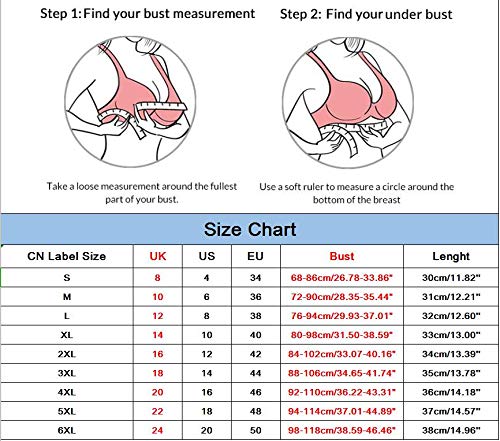 Step 1: Find your bust measurement

Take a loose measurement around the fullest part of your bust.

Step 2: Find your under bust

Use a soft ruler to measure a circle around the bottom of the breast

Size Chart

| CN Label Size | UK | US | EU | Bust | Lenght |
|---|---|---|---|---|---|
| S | 8 | 4 | 34 | 68-86cm/26.78-33.86" | 30cm/11.82" |
| M | 10 | 6 | 36 | 72-90cm/28.35-35.44" | 31cm/12.21" |
| L | 12 | 8 | 38 | 76-94cm/29.93-37.01" | 32cm/12.60" |
| XL | 14 | 10 | 40 | 80-98cm/31.50-38.59" | 33cm/13.00" |
| 2XL | 16 | 12 | 42 | 84-102cm/33.07-40.16" | 34cm/13.39" |
| 3XL | 18 | 14 | 44 | 88-106cm/34.65-41.74" | 35cm/13.78" |
| 4XL | 20 | 16 | 46 | 92-110cm/36.22-43.31" | 36cm/14.18" |
| 5XL | 22 | 18 | 48 | 94-114cm/37.01-44.89" | 37cm/14.57" |
| 6XL | 24 | 20 | 50 | 98-118cm/38.59-46.46" | 38cm/14.96" |